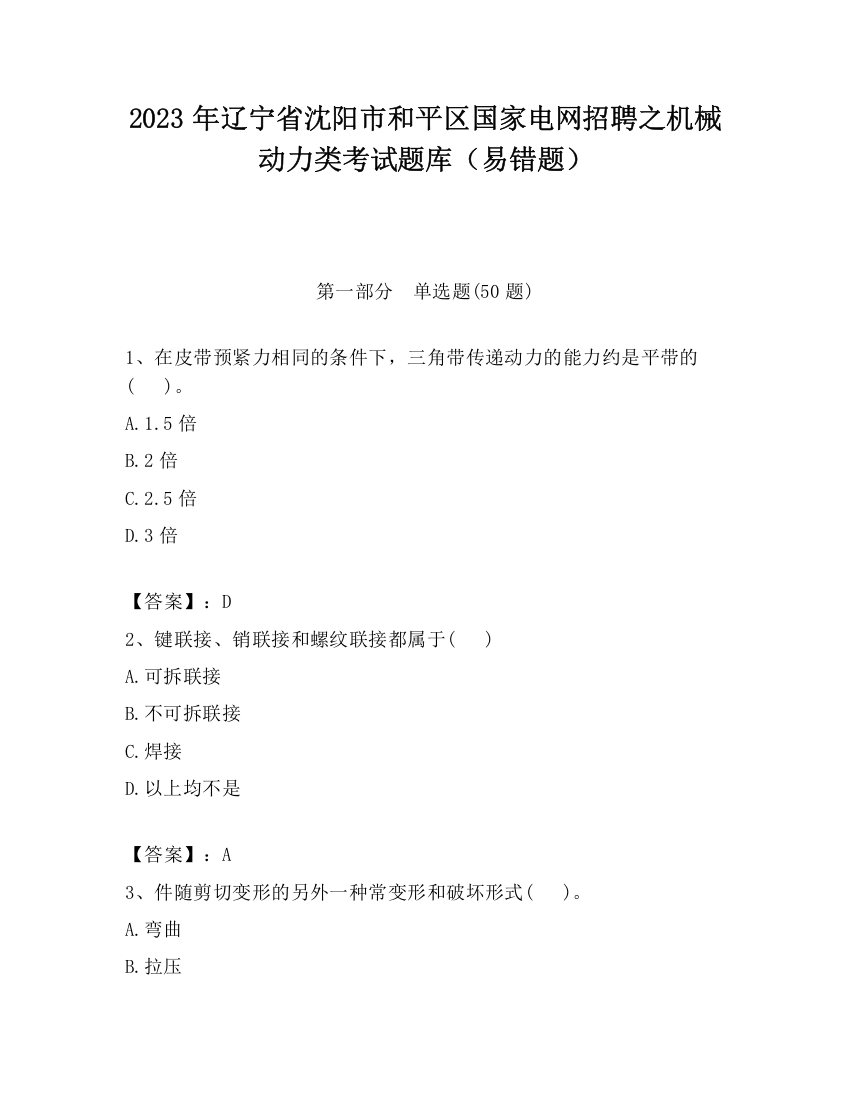 2023 年辽宁省沈阳市和平区国家电网招聘之机械动力类考试题库（易错题）

第一部分　单选题(50 题)

1、在皮带预紧力相同的条件下，三角带传递动力的能力约是平带的(　　)。

A.1.5 倍

B.2 倍

C.2.5 倍

D.3 倍

【答案】：D

2、键联接、销联接和螺纹联接都属于(　　)

A.可拆联接

B.不可拆联接

C.焊接

D.以上均不是

【答案】：A

3、件随剪切变形的另外一种常变形和破坏形式(　　)。

A.弯曲

B.拉压